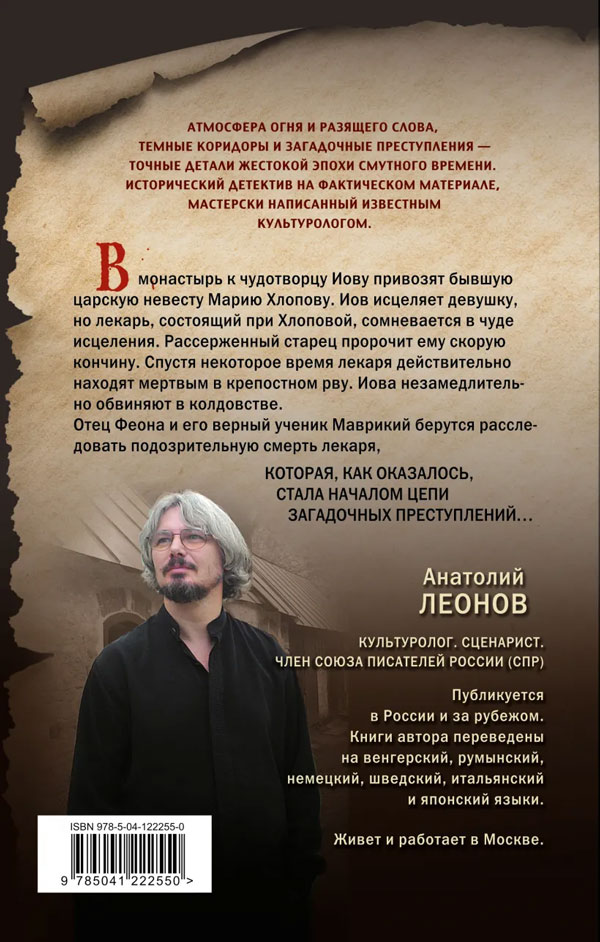 АТМОСФЕРА ОГНЯ И РАЗЯЩЕГО СЛОВА, ТЕМНЫЕ КОРИДОРЫ И ЗАГАДОЧНЫЕ ПРЕСТУПЛЕНИЯ — ТОЧНЫЕ ДЕТАЛИ ЖЕСТОКОЙ ЭПОХИ СМУТНОГО ВРЕМЕНИ. ИСТОРИЧЕСКИЙ ДЕТЕКТИВ НА ФАКТИЧЕСКОМ МАТЕРИАЛЕ, МАСТЕРСКИ НАПИСАННЫЙ ИЗВЕСТНЫМ КУЛЬТУРОЛОГОМ.

В монастырь к чудотворцу Иову привозят бывшую царскую невесту Марию Хлопову. Иов исцеляет девушку, но лекарь, состоящий при Хлоповой, сомневается в чуде исцеления. Рассерженный старец пророчит ему скорую кончину. Спустя некоторое время лекаря действительно находят мертвым в крепостном рву. Иова незамедлительно обвиняют в колдовстве.
Отец Феона и его верный ученик Маврикий берутся расследовать подозрительную смерть лекаря,

КОТОРАЯ, КАК ОКАЗАЛОСЬ, СТАЛА НАЧАЛОМ ЦЕПИ ЗАГАДОЧНЫХ ПРЕСТУПЛЕНИЙ...

Анатолий
ЛЕОНОВ

КУЛЬТУРОЛОГ. СЦЕНАРИСТ. ЧЛЕН СОЮЗА ПИСАТЕЛЕЙ РОССИИ (СПР)

Публикуется в России и за рубежом. Книги автора переведены на венгерский, румынский, немецкий, шведский, итальянский и японский языки.

Живет и работает в Москве.

ISBN 978-5-04-122255-0

9 785041 222550 >